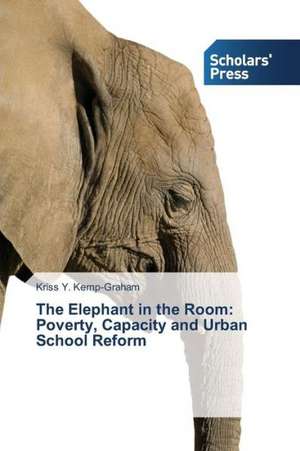 Scholars' Press

Kriss Y. Kemp-Graham

The Elephant in the Room: Poverty, Capacity and Urban School Reform